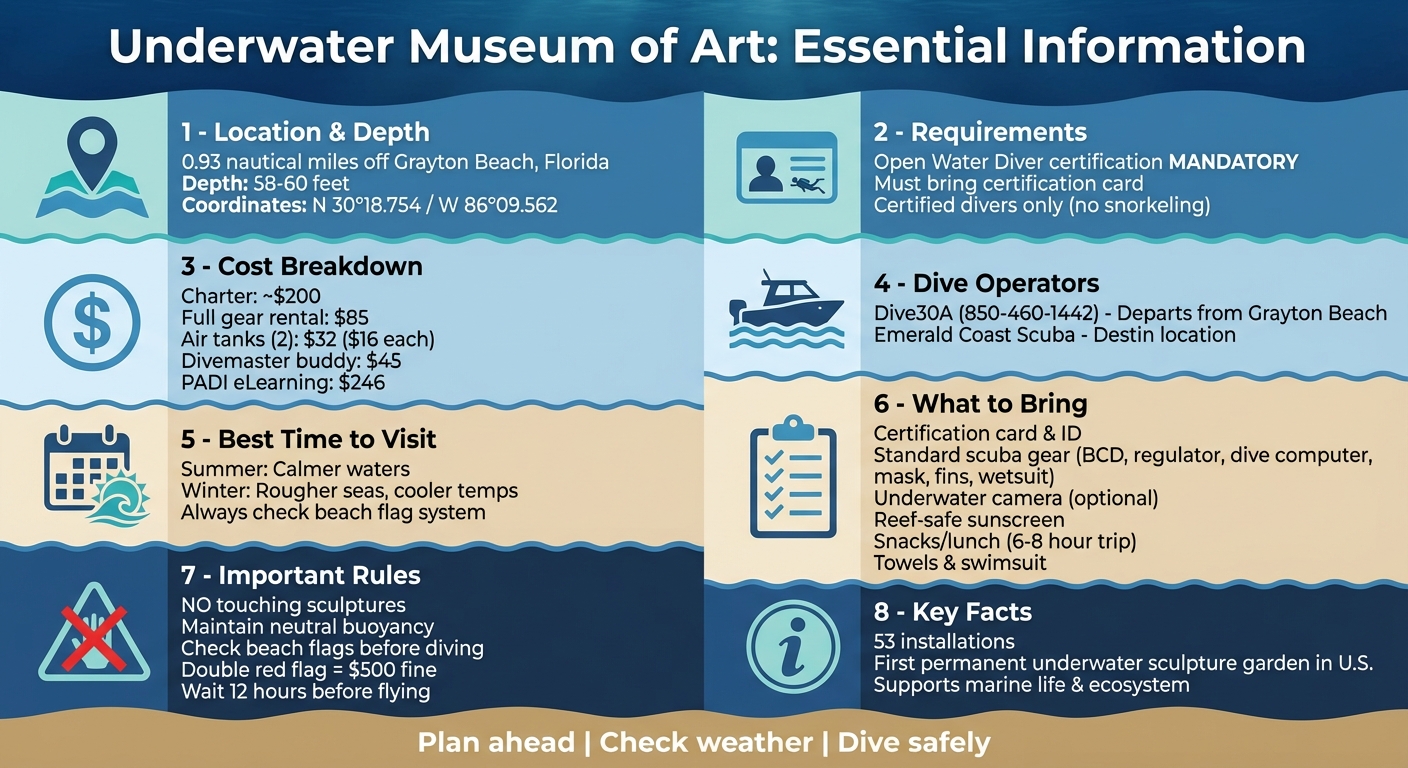 Underwater Museum of Art: Essential Information

1 - Location & Depth
0.93 nautical miles off Grayton Beach, Florida
Depth: 58-60 feet
Coordinates: N 30°18.754 / W 86°09.562

3 - Cost Breakdown
Charter: ~$200
Full gear rental: $85
Air tanks (2): $32 ($16 each)
Divemaster buddy: $45
PADI eLearning: $246

5 - Best Time to Visit
Summer: Calmer waters
Winter: Rougher seas, cooler temps
Always check beach flag system

7 - Important Rules
NO touching sculptures
Maintain neutral buoyancy
Check beach flags before diving
Double red flag = $500 fine
Wait 12 hours before flying

2 - Requirements
Open Water Diver certification MANDATORY
Must bring certification card
Certified divers only (no snorkeling)

4 - Dive Operators
Dive30A (850-460-1442) - Departs from Grayton Beach
Emerald Coast Scuba - Destin location

6 - What to Bring
Certification card & ID
Standard scuba gear (BCD, regulator, dive computer, mask, fins, wetsuit)
Underwater camera (optional)
Reef-safe sunscreen
Snacks/lunch (6-8 hour trip)
Towels & swimsuit

8 - Key Facts
53 installations
First permanent underwater sculpture garden in U.S.
Supports marine life & ecosystem

Plan ahead | Check weather | Dive safely